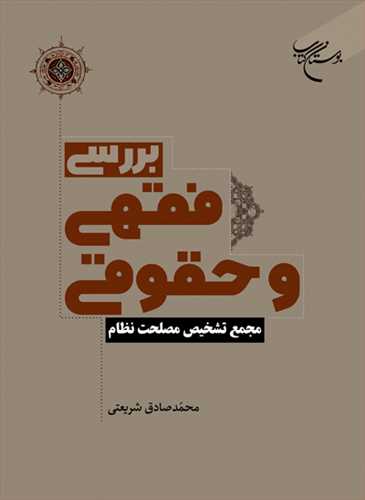 بوستان کتاب

بررسی
فقهی
و حقوقی

مجمع تشخیص مصلحت نظام

محمّدصادق شریعتی